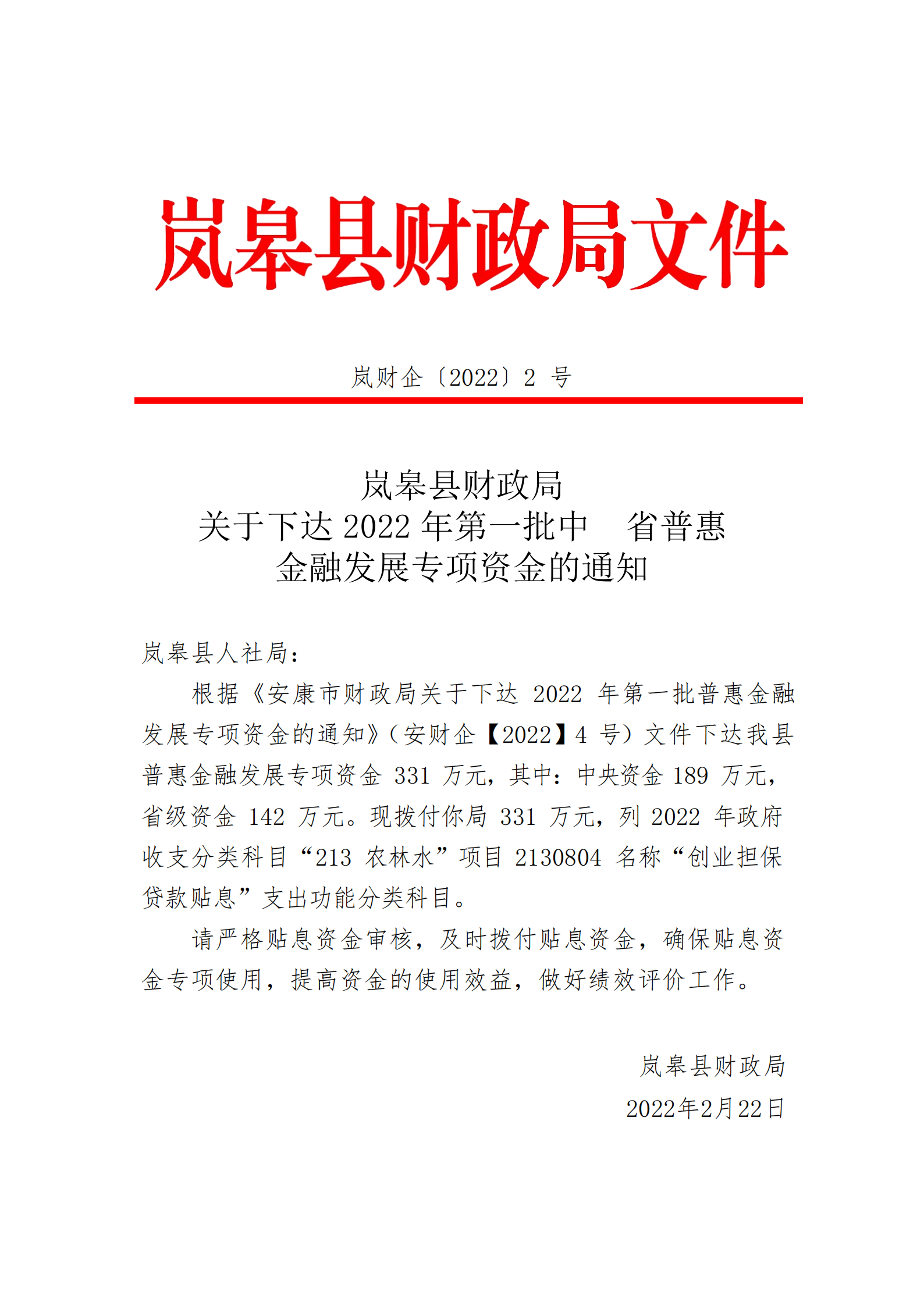 岚皋县财政局文件

岚财企〔2022〕2 号

岚皋县财政局
关于下达 2022 年第一批中　省普惠
金融发展专项资金的通知

岚皋县人社局：

根据《安康市财政局关于下达 2022 年第一批普惠金融发展专项资金的通知》(安财企【2022】4 号）文件下达我县普惠金融发展专项资金 331 万元，其中：中央资金 189 万元，省级资金 142 万元。现拨付你局 331 万元，列 2022 年政府收支分类科目“213 农林水”项目 2130804 名称“创业担保贷款贴息”支出功能分类科目。

请严格贴息资金审核，及时拨付贴息资金，确保贴息资金专项使用，提高资金的使用效益，做好绩效评价工作。

岚皋县财政局
2022年2月22日